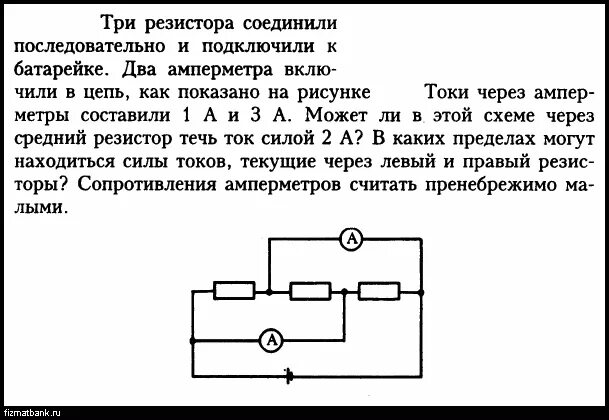 Три резистора соединили последовательно и подключили к батарейке. Два амперметра включили в цепь, как показано на рисунке Токи через амперметры составили 1 А и 3 А. Может ли в этой схеме через средний резистор течь ток силой 2 А? В каких пределах могут находиться силы токов, текущие через левый и правый резисторы? Сопротивления амперметров считать пренебрежимо малыми.

A

A

fizmatbank.ru